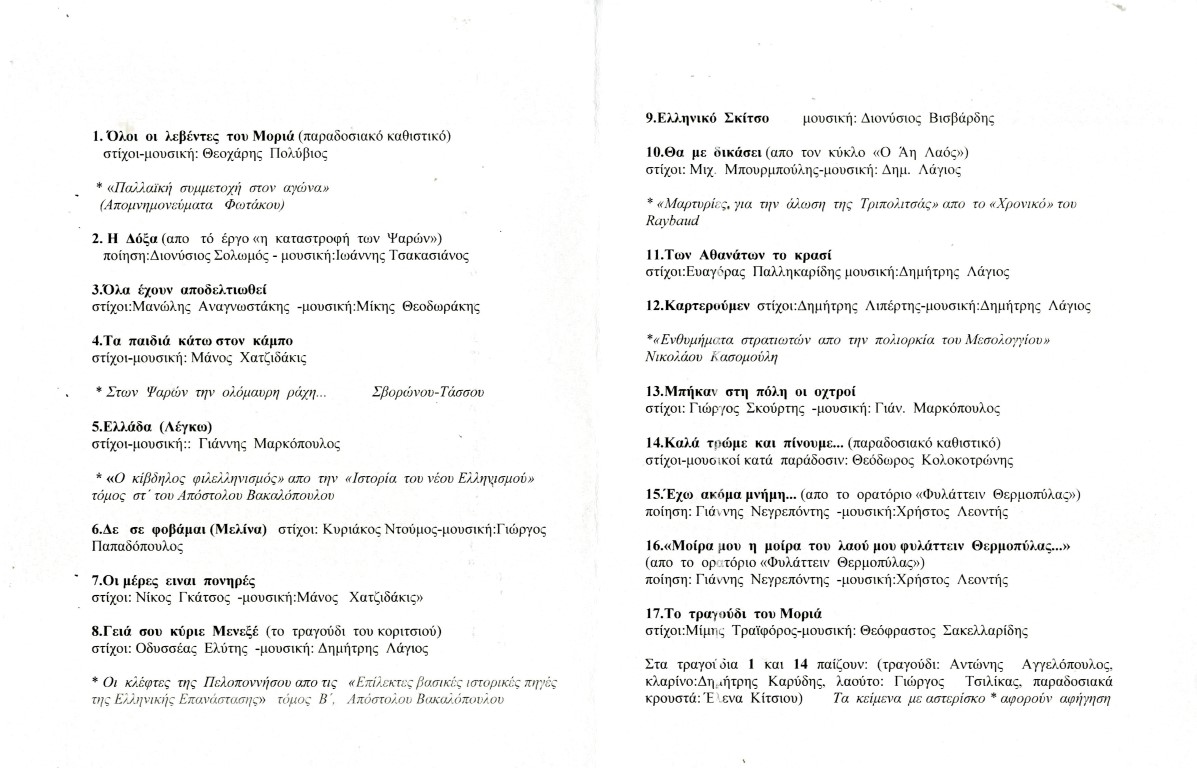 1. Όλοι οι λεβέντες του Μοριά (παραδοσιακό καθιστικό)
στίχοι-μουσική: Θεοχάρης Πολύβιος

* «Παλλαϊκή συμμετοχή στον αγώνα»
(Απομνημονεύματα Φωτάκου)

2. Η Δόξα (απο τό έργο «η καταστροφή των Ψαρών»)
ποίηση:Διονύσιος Σολωμός - μουσική:Ιωάννης Τσακασιάνος

3.Όλα έχουν αποδελτιωθεί
στίχοι:Μανώλης Αναγνωστάκης -μουσική:Μίκης Θεοδωράκης

4.Τα παιδιά κάτω στον κάμπο
στίχοι-μουσική: Μάνος Χατζιδάκις

* Στων Ψαρών την ολόμαυρη ράχη... Σβορώνου-Τάσσου

5.Ελλάδα (Λέγκω)
στίχοι-μουσική:: Γιάννης Μαρκόπουλος

* «Ο κίβδηλος φιλελληνισμός» απο την «Ιστορία του νέου Ελληνισμού» τόμος στ΄ του Απόστολου Βακαλόπουλου

6.Δε σε φοβάμαι (Μελίνα) στίχοι: Κυριάκος Ντούμος-μουσική:Γιώργος Παπαδόπουλος

7.Οι μέρες ειναι πονηρές
στίχοι: Νίκος Γκάτσος -μουσική:Μάνος Χατζιδάκις»

8.Γειά σου κύριε Μενεξέ (το τραγούδι του κοριτσιού)
στίχοι: Οδυσσέας Ελύτης -μουσική: Δημήτρης Λάγιος

* Οι κλέφτες της Πελοποννήσου απο τις «Επίλεκτες βασικές ιστορικές πηγές της Ελληνικής Επανάστασης» τόμος Β΄, Απόστολου Βακαλόπουλου

9.Ελληνικό Σκίτσο μουσική: Διονύσιος Βισβάρδης

10.Θα με δικάσει (απο τον κύκλο «Ο Άη Λαός»)
στίχοι: Μιχ. Μπουρμπούλης-μουσική: Δημ. Λάγιος

* «Μαρτυρίες, για την άλωση της Τριπολιτσάς» απο το «Χρονικό» του Raybaud

11.Των Αθανάτων το κρασί
στίχοι:Ευαγόρας Παλληκαρίδης μουσική:Δημήτρης Λάγιος

12.Καρτερούμεν στίχοι:Δημήτρης Λιπέρτης-μουσική:Δημήτρης Λάγιος

*«Ενθυμήματα στρατιωτών απο την πολιορκία του Μεσολογγίου» Νικολάου Κασομούλη

13.Μπήκαν στη πόλη οι οχτροί
στίχοι: Γιώργος Σκούρτης -μουσική: Γιάν. Μαρκόπουλος

14.Καλά τρώμε και πίνουμε... (παραδοσιακό καθιστικό)
στίχοι-μουσικοί κατά παράδοσιν: Θεόδωρος Κολοκοτρώνης

15.Έχω ακόμα μνήμη... (απο το ορατόριο «Φυλάττειν Θερμοπύλας»)
ποίηση: Γιάννης Νεγρεπόντης -μουσική:Χρήστος Λεοντής

16.«Μοίρα μου η μοίρα του λαού μου φυλάττειν Θερμοπύλας...»
(απο το ορατόριο «Φυλάττειν Θερμοπύλας»)
ποίηση: Γιάννης Νεγρεπόντης -μουσική:Χρήστος Λεοντής

17.Το τραγούδι του Μοριά
στίχοι:Μίμης Τραϊφόρος-μουσική: Θεόφραστος Σακελλαρίδης

Στα τραγούδια 1 και 14 παίζουν: (τραγούδι: Αντώνης Αγγελόπουλος, κλαρίνο:Δημήτρης Καρύδης, λαούτο: Γιώργος Τσιλίκας, παραδοσιακά κρουστά: Έλενα Κίτσιου) Τα κείμενα με αστερίσκο * αφορούν αφήγηση